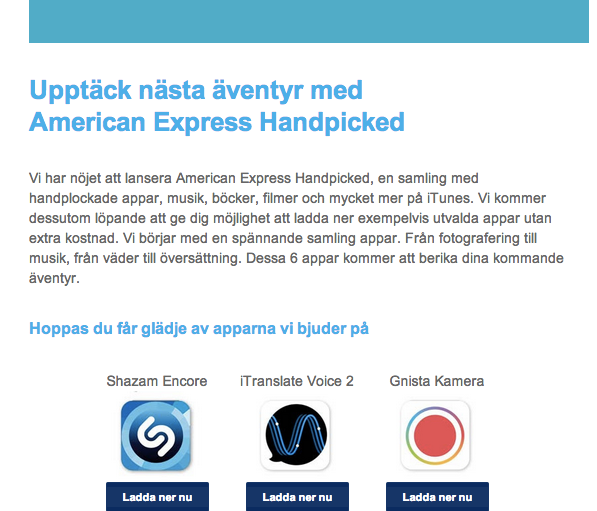 Upptäck nästa äventyr med American Express Handpicked

Vi har nöjet att lansera American Express Handpicked, en samling med handplockade appar, musik, böcker, filmer och mycket mer på iTunes. Vi kommer dessutom löpande att ge dig möjlighet att ladda ner exempelvis utvalda appar utan extra kostnad. Vi börjar med en spännande samling appar. Från fotografering till musik, från väder till översättning. Dessa 6 appar kommer att berika dina kommande äventyr.

Hoppas du får glädje av apparna vi bjuder på

Shazam Encore

Ladda ner nu

iTranslate Voice 2

Ladda ner nu

Gnista Kamera

Ladda ner nu